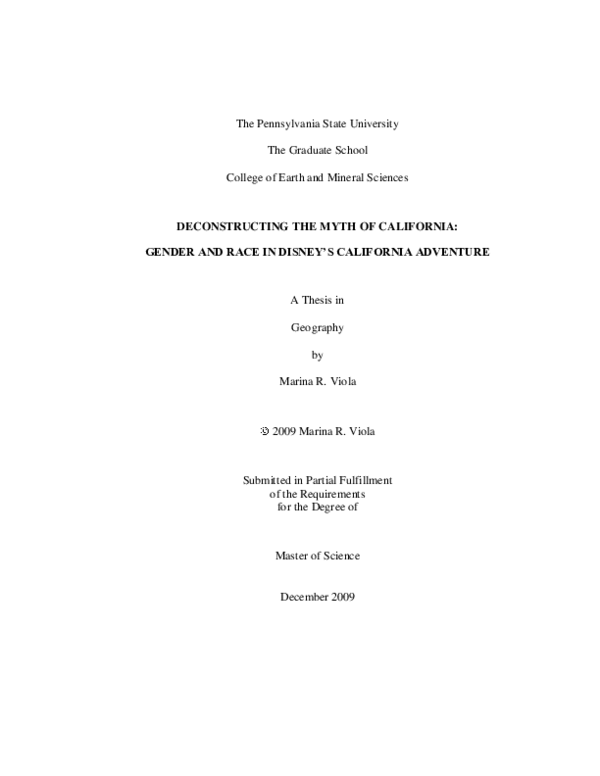 The Pennsylvania State University

The Graduate School

College of Earth and Mineral Sciences

DECONSTRUCTING THE MYTH OF CALIFORNIA:

GENDER AND RACE IN DISNEY'S CALIFORNIA ADVENTURE

A Thesis in

Geography

by

Marina R. Viola

© 2009 Marina R. Viola

Submitted in Partial Fulfillment
of the Requirements
for the Degree of

Master of Science

December 2009